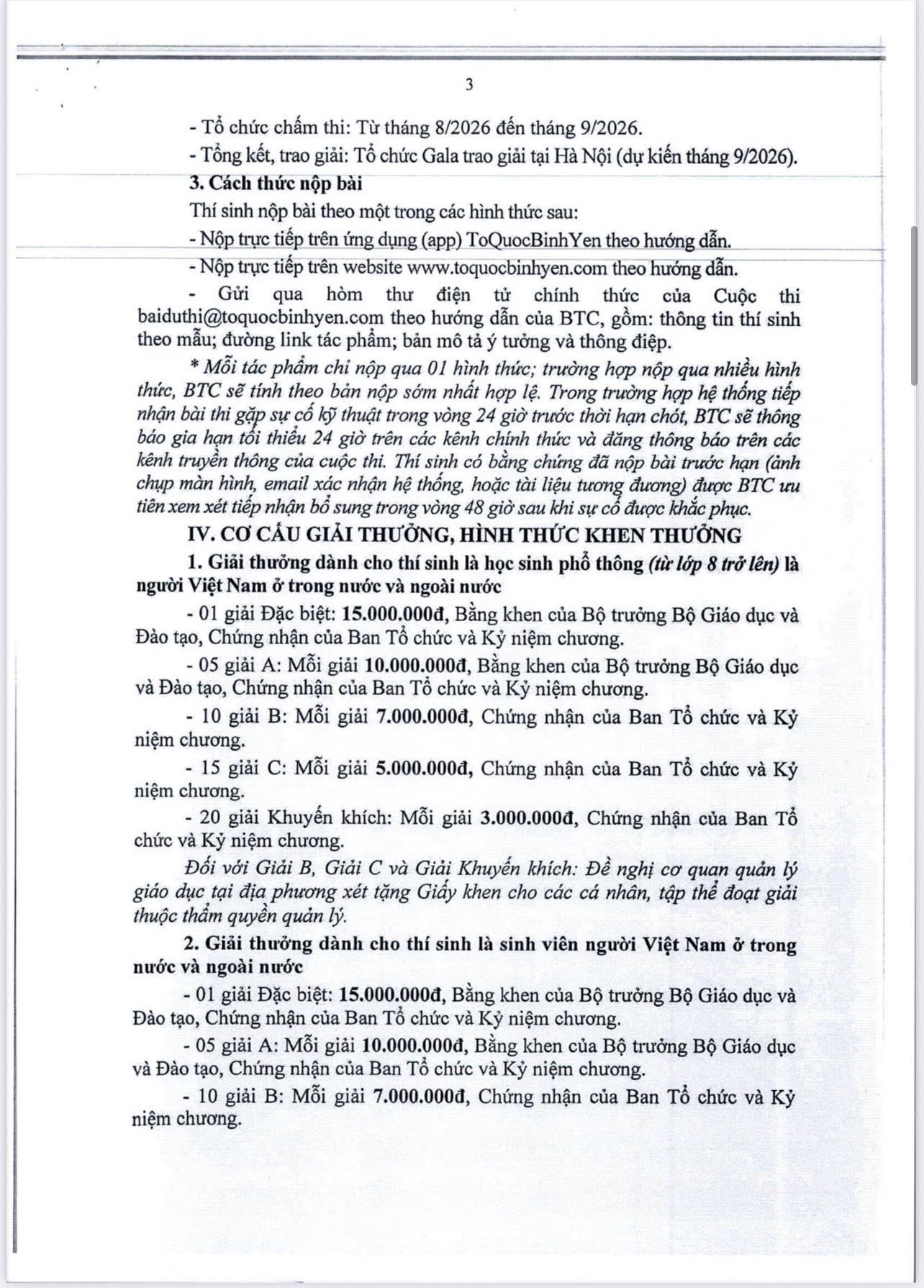 3

- Tổ chức chấm thi: Từ tháng 8/2026 đến tháng 9/2026.

- Tổng kết, trao giải: Tổ chức Gala trao giải tại Hà Nội (dự kiến tháng 9/2026).

3. Cách thức nộp bài

Thí sinh nộp bài theo một trong các hình thức sau:

- Nộp trực tiếp trên ứng dụng (app) ToQuocBinhYen theo hướng dẫn.

- Nộp trực tiếp trên website www.toquocbinhyen.com theo hướng dẫn.

- Gửi qua hòm thư điện tử chính thức của Cuộc thi baiduthi@toquocbinhyen.com theo hướng dẫn của BTC, gồm: thông tin thí sinh theo mẫu; đường link tác phẩm; bản mô tả ý tưởng và thông điệp.

* Mỗi tác phẩm chỉ nộp qua 01 hình thức; trường hợp nộp qua nhiều hình thức, BTC sẽ tính theo bản nộp sớm nhất hợp lệ. Trong trường hợp hệ thống tiếp nhận bài thi gặp sự cố kỹ thuật trong vòng 24 giờ trước thời hạn chót, BTC sẽ thông báo gia hạn tối thiểu 24 giờ trên các kênh chính thức và đăng thông báo trên các kênh truyền thông của cuộc thi. Thí sinh có bằng chứng đã nộp bài trước hạn (ảnh chụp màn hình, email xác nhận hệ thống, hoặc tài liệu tương đương) được BTC ưu tiên xem xét tiếp nhận bổ sung trong vòng 48 giờ sau khi sự cố được khắc phục.

IV. CƠ CẤU GIẢI THƯỞNG, HÌNH THỨC KHEN THƯỞNG

1. Giải thưởng dành cho thí sinh là học sinh phổ thông (từ lớp 8 trở lên) là người Việt Nam ở trong nước và ngoài nước

- 01 giải Đặc biệt: 15.000.000đ, Bằng khen của Bộ trưởng Bộ Giáo dục và Đào tạo, Chứng nhận của Ban Tổ chức và Kỷ niệm chương.

- 05 giải A: Mỗi giải 10.000.000đ, Bằng khen của Bộ trưởng Bộ Giáo dục và Đào tạo, Chứng nhận của Ban Tổ chức và Kỷ niệm chương.

- 10 giải B: Mỗi giải 7.000.000đ, Chứng nhận của Ban Tổ chức và Kỷ niệm chương.

- 15 giải C: Mỗi giải 5.000.000đ, Chứng nhận của Ban Tổ chức và Kỷ niệm chương.

- 20 giải Khuyến khích: Mỗi giải 3.000.000đ, Chứng nhận của Ban Tổ chức và Kỷ niệm chương.

Đối với Giải B, Giải C và Giải Khuyến khích: Đề nghị cơ quan quản lý giáo dục tại địa phương xét tặng Giấy khen cho các cá nhân, tập thể đoạt giải thuộc thẩm quyền quản lý.

2. Giải thưởng dành cho thí sinh là sinh viên người Việt Nam ở trong nước và ngoài nước

- 01 giải Đặc biệt: 15.000.000đ, Bằng khen của Bộ trưởng Bộ Giáo dục và Đào tạo, Chứng nhận của Ban Tổ chức và Kỷ niệm chương.

- 05 giải A: Mỗi giải 10.000.000đ, Bằng khen của Bộ trưởng Bộ Giáo dục và Đào tạo, Chứng nhận của Ban Tổ chức và Kỷ niệm chương.

- 10 giải B: Mỗi giải 7.000.000đ, Chứng nhận của Ban Tổ chức và Kỷ niệm chương.